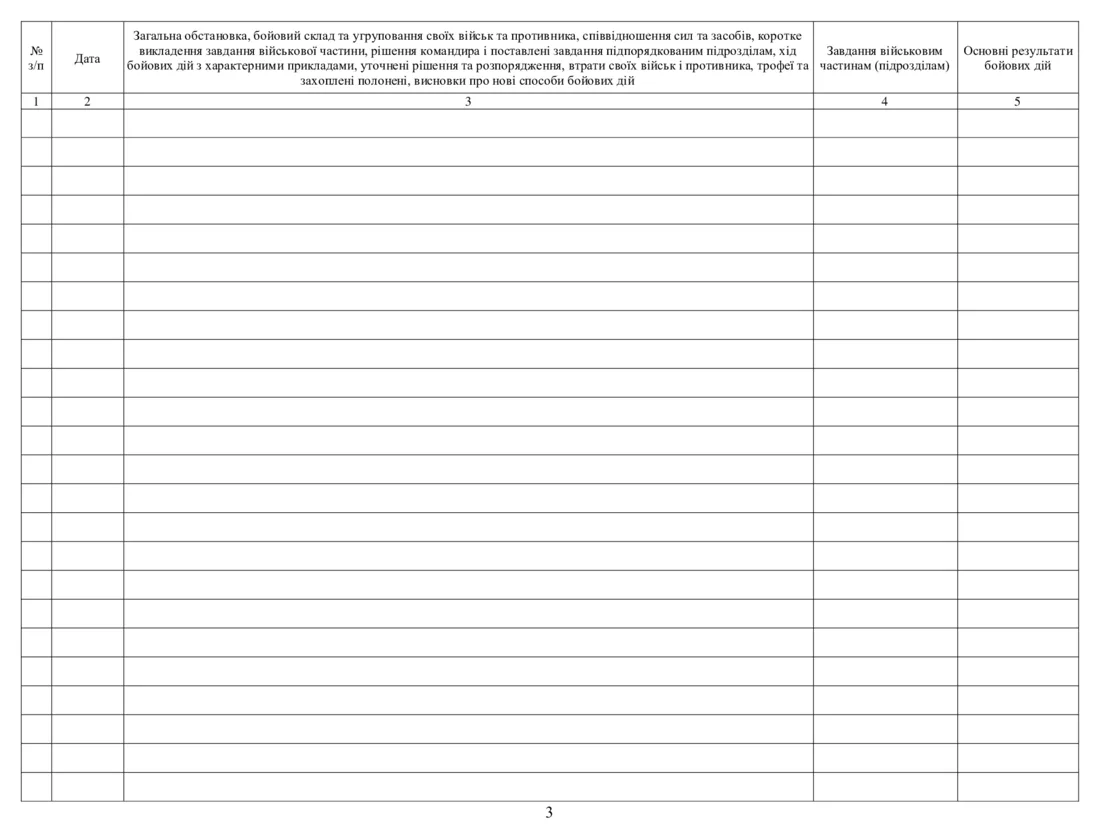 | № з/п | Дата | Загальна обстановка, бойовий склад та угруповання своїх військ та противника, співвідношення сил та засобів, коротке викладення завдання військової частини, рішення командира і поставлені завдання підпорядкованим підрозділам, хід бойових дій з характерними прикладами, уточнені рішення та розпорядження, втрати своїх військ і противника, трофеї та захоплені полонені, висновки про нові способи бойових дій | Завдання військовим частинам (підрозділам) | Основні результати бойових дій |
|---|---|---|---|---|
| 1 | 2 | 3 | 4 | 5 |
| | | | | |
| | | | | |
| | | | | |
| | | | | |
| | | | | |
| | | | | |
| | | | | |
| | | | | |
| | | | | |
| | | | | |
| | | | | |
| | | | | |
| | | | | |
| | | | | |
| | | | | |
| | | | | |
| | | | | |
| | | | | |
| | | | | |
| | | | | |
| | | | | |
| | | | | |
| | | | | |
| | | | | |

3